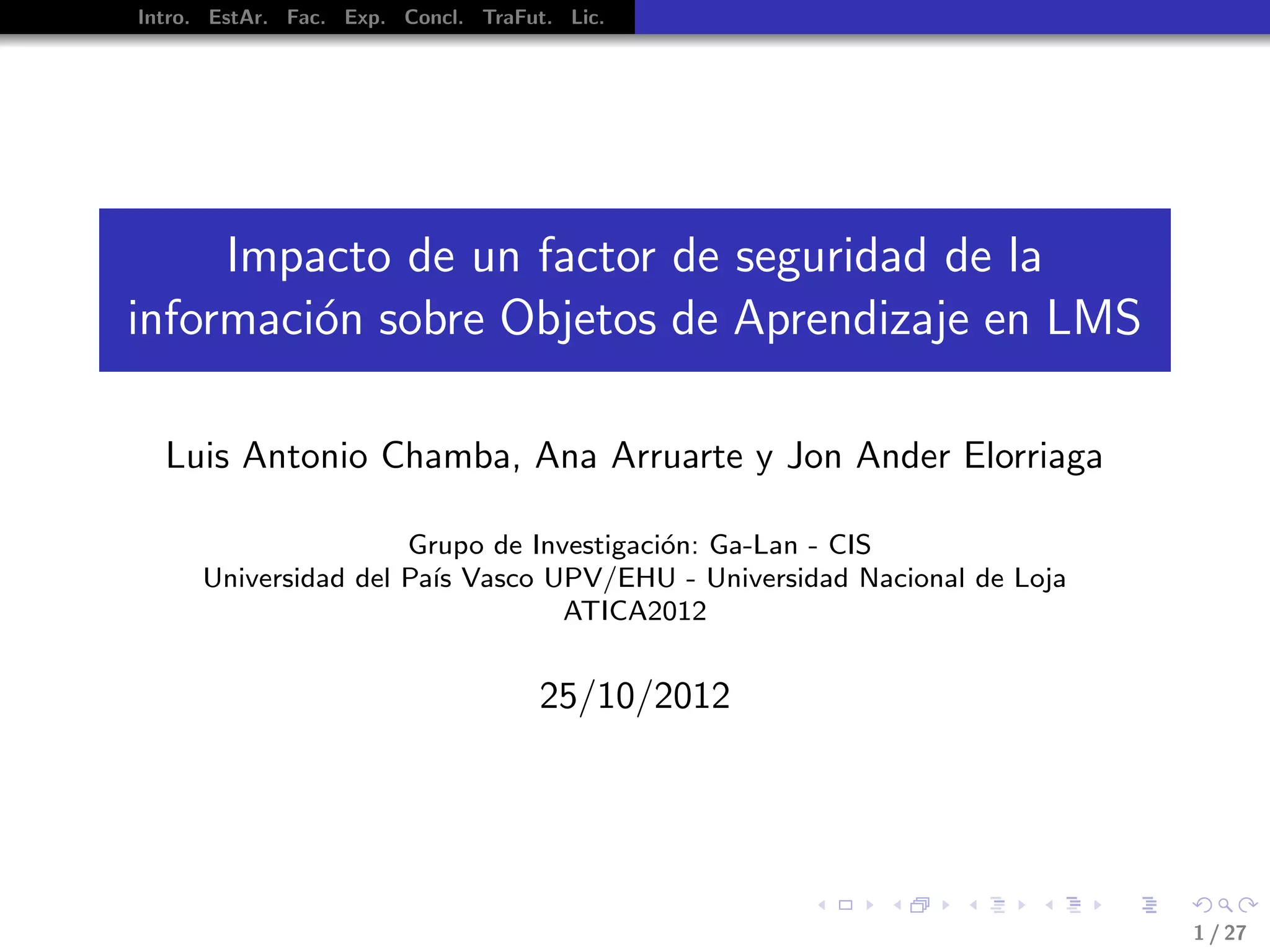 Intro. EstAr. Fac. Exp. Concl. TraFut. Lic.

Impacto de un factor de seguridad de la información sobre Objetos de Aprendizaje en LMS

Luis Antonio Chamba, Ana Arruarte y Jon Ander Elorriaga

Grupo de Investigación: Ga-Lan - CIS
Universidad del País Vasco UPV/EHU - Universidad Nacional de Loja
ATICA2012

25/10/2012

1 / 27